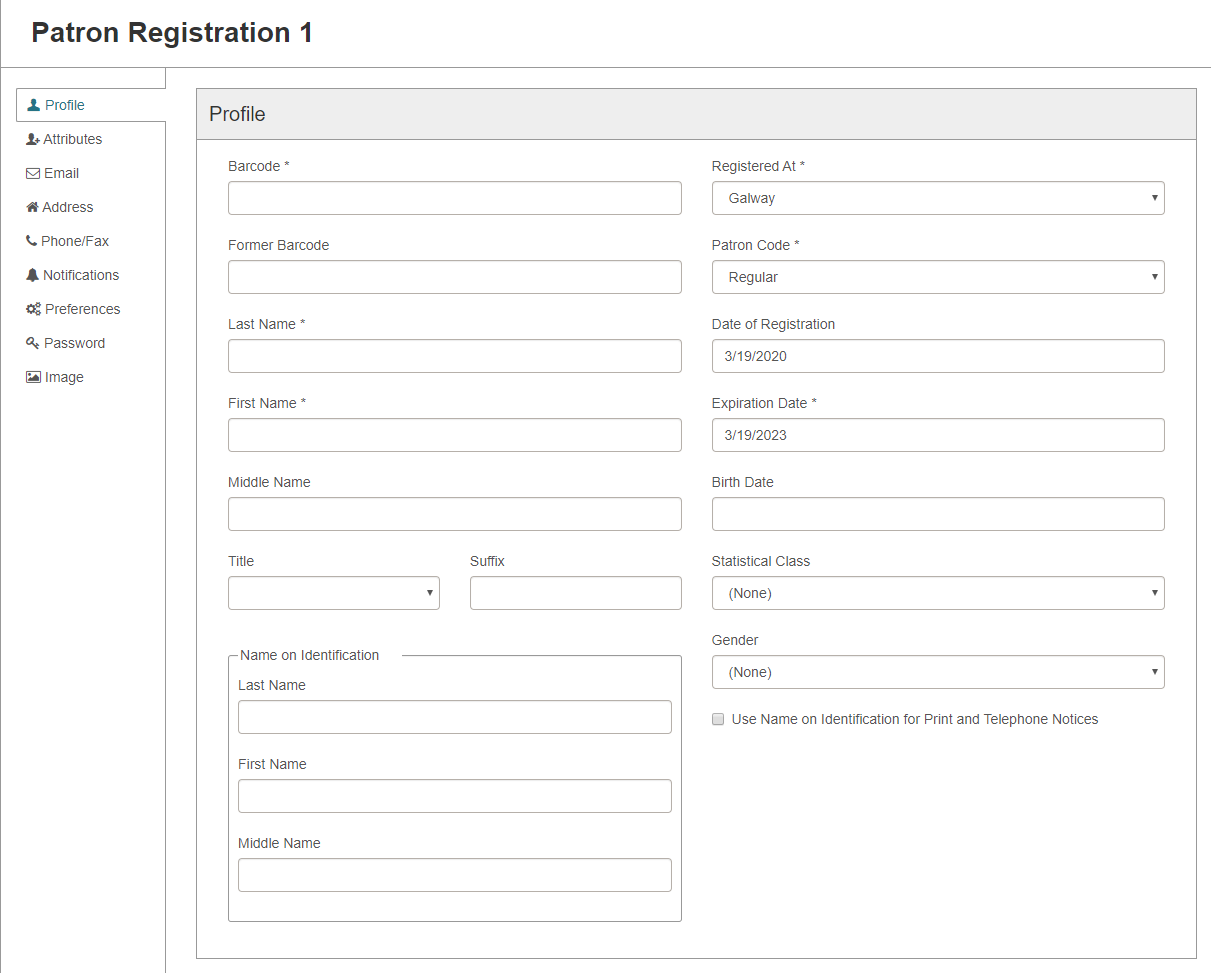 Patron Registration 1

Profile
Attributes
Email
Address
Phone/Fax
Notifications
Preferences
Password
Image

Profile

Barcode *

Former Barcode

Last Name *

First Name *

Middle Name

Title

Suffix

Name on Identification

Last Name

First Name

Middle Name

Registered At *
Galway

Patron Code *
Regular

Date of Registration
3/19/2020

Expiration Date *
3/19/2023

Birth Date

Statistical Class
(None)

Gender
(None)

Use Name on Identification for Print and Telephone Notices